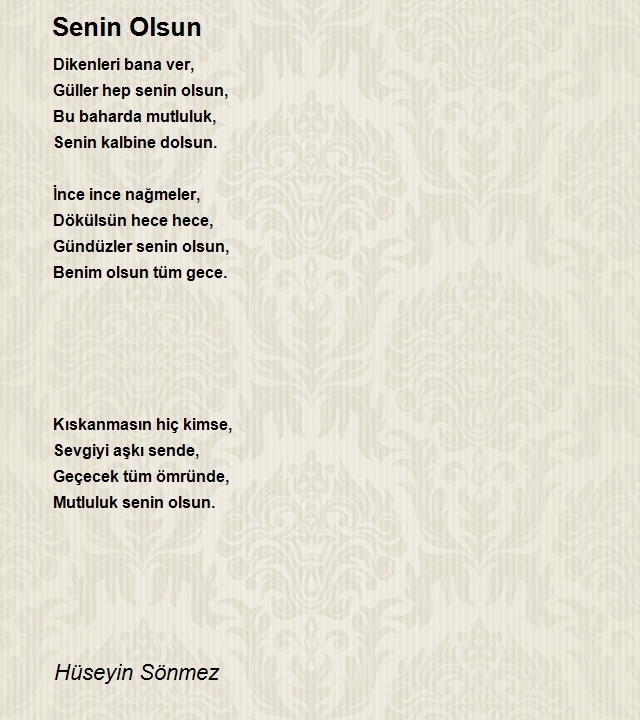 Senin Olsun

Dikenleri bana ver,
Güller hep senin olsun,
Bu baharda mutluluk,
Senin kalbine dolsun.

İnce ince nağmeler,
Dökülsün hece hece,
Gündüzler senin olsun,
Benim olsun tüm gece.

Kıskanmasın hiç kimse,
Sevgiyi aşkı sende,
Geçecek tüm ömründe,
Mutluluk senin olsun.

Hüseyin Sönmez